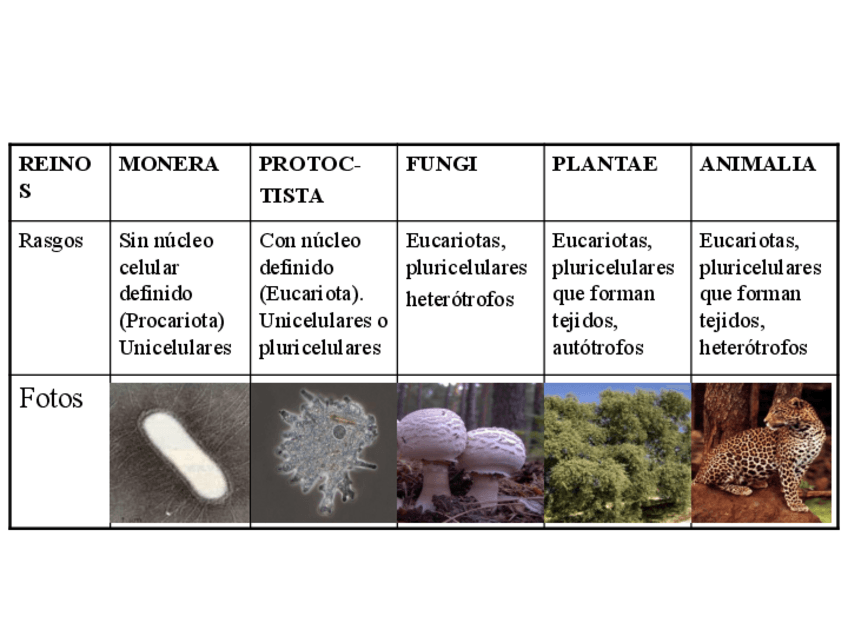 | REINOS | MONERA | PROTOCTISTA | FUNGI | PLANTAE | ANIMALIA |
|---|---|---|---|---|---|
| Rasgos | Sin núcleo celular definido (Procariota) Unicelulares | Con núcleo definido (Eucariota). Unicelulares o pluricelulares | Eucariotas, pluricelulares heterótrofos | Eucariotas, pluricelulares que forman tejidos, autótrofos | Eucariotas, pluricelulares que forman tejidos, heterótrofos |
| Fotos | | | | | |